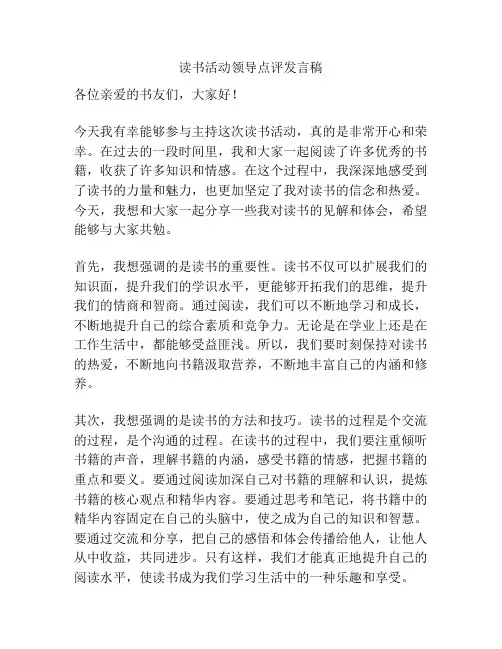 读书活动领导点评发言稿

各位亲爱的书友们，大家好！

今天我有幸能够参与主持这次读书活动，真的是非常开心和荣幸。在过去的一段时间里，我和大家一起阅读了许多优秀的书籍，收获了许多知识和情感。在这个过程中，我深深地感受到了读书的力量和魅力，也更加坚定了我对读书的信念和热爱。今天，我想和大家一起分享一些我对读书的见解和体会，希望能够与大家共勉。

首先，我想强调的是读书的重要性。读书不仅可以扩展我们的知识面，提升我们的学识水平，更能够开拓我们的思维，提升我们的情商和智商。通过阅读，我们可以不断地学习和成长，不断地提升自己的综合素质和竞争力。无论是在学业上还是在工作生活中，都能够受益匪浅。所以，我们要时刻保持对读书的热爱，不断地向书籍汲取营养，不断地丰富自己的内涵和修养。

其次，我想强调的是读书的方法和技巧。读书的过程是个交流的过程，是个沟通的过程。在读书的过程中，我们要注重倾听书籍的声音，理解书籍的内涵，感受书籍的情感，把握书籍的重点和要义。要通过阅读加深自己对书籍的理解和认识，提炼书籍的核心观点和精华内容。要通过思考和笔记，将书籍中的精华内容固定在自己的头脑中，使之成为自己的知识和智慧。要通过交流和分享，把自己的感悟和体会传播给他人，让他人从中收益，共同进步。只有这样，我们才能真正地提升自己的阅读水平，使读书成为我们学习生活中的一种乐趣和享受。